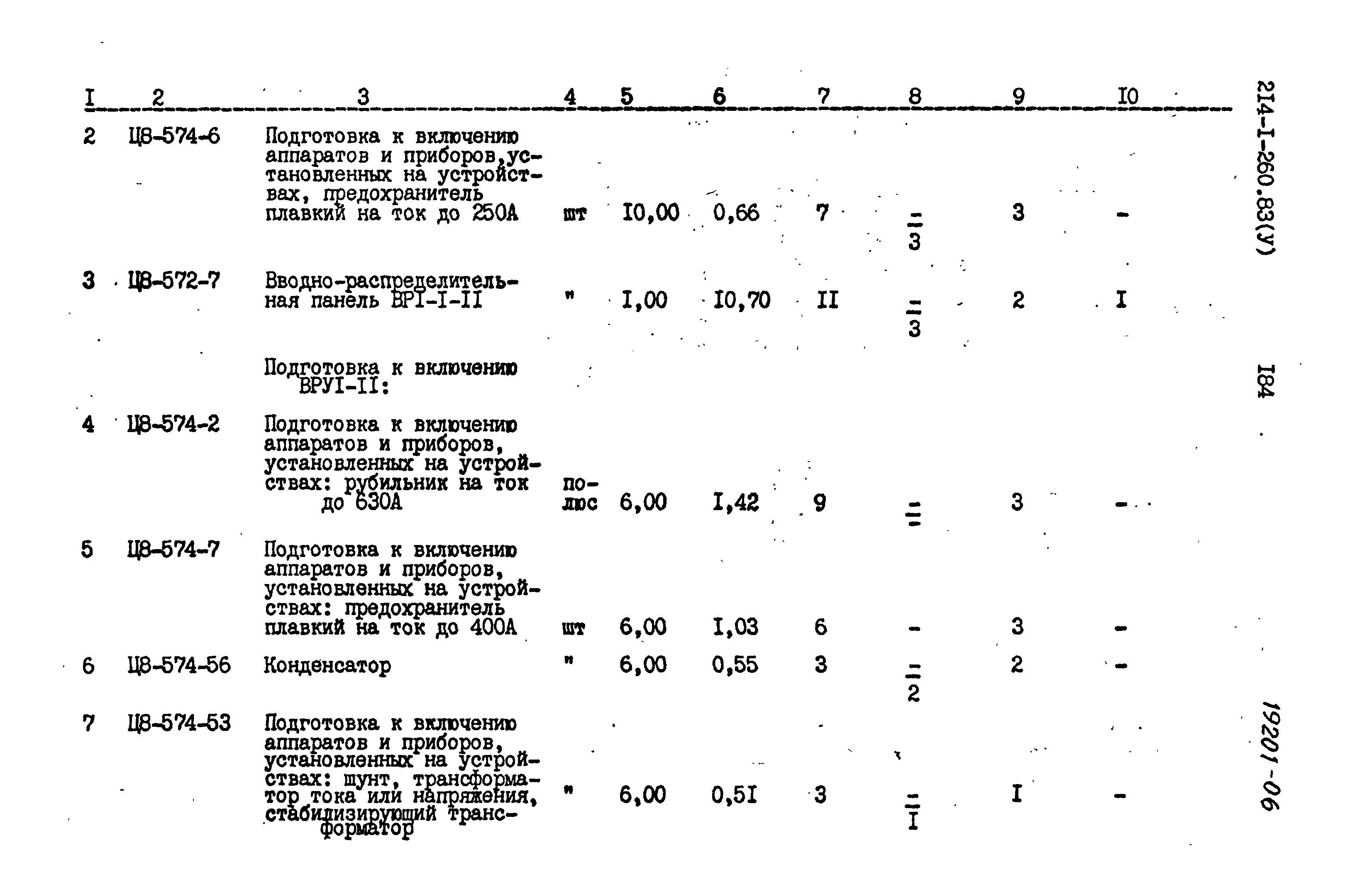 | I | 2 | 3 | 4 | 5 | 6 | 7 | 8 | 9 | I0 |
|---|---|---|---|---|---|---|---|---|---|
| 2 | Ц8-574-6 | Подготовка к включению аппаратов и приборов,установленных на устройствах, предохранитель плавкий на ток до 250А | шт | I0,00 | 0,66 | 7 | $\frac{-}{3}$ | 3 | - |
| 3 | Ц8-572-7 | Вводно-распределительная панель ВРI-I-II | " | I,00 | I0,70 | II | $\frac{-}{3}$ | 2 | I |
| | | Подготовка к включению ВРУI-II: | | | | | | | |
| 4 | Ц8-574-2 | Подготовка к включению аппаратов и приборов, установленных на устройствах: рубильник на ток до 630А | полюс | 6,00 | I,42 | 9 | $\frac{-}{-}$ | 3 | - |
| 5 | Ц8-574-7 | Подготовка к включению аппаратов и приборов, установленных на устройствах: предохранитель плавкий на ток до 400А | шт | 6,00 | I,03 | 6 | - | 3 | - |
| 6 | Ц8-574-56 | Конденсатор | " | 6,00 | 0,55 | 3 | $\frac{-}{2}$ | 2 | - |
| 7 | Ц8-574-53 | Подготовка к включению аппаратов и приборов, установленных на устройствах: шунт, трансформатор тока или напряжения, стабилизирующий трансформатор | " | 6,00 | 0,5I | 3 | $\frac{-}{I}$ | I | - |

2I4-I-260.83(У)

I84

19201-06